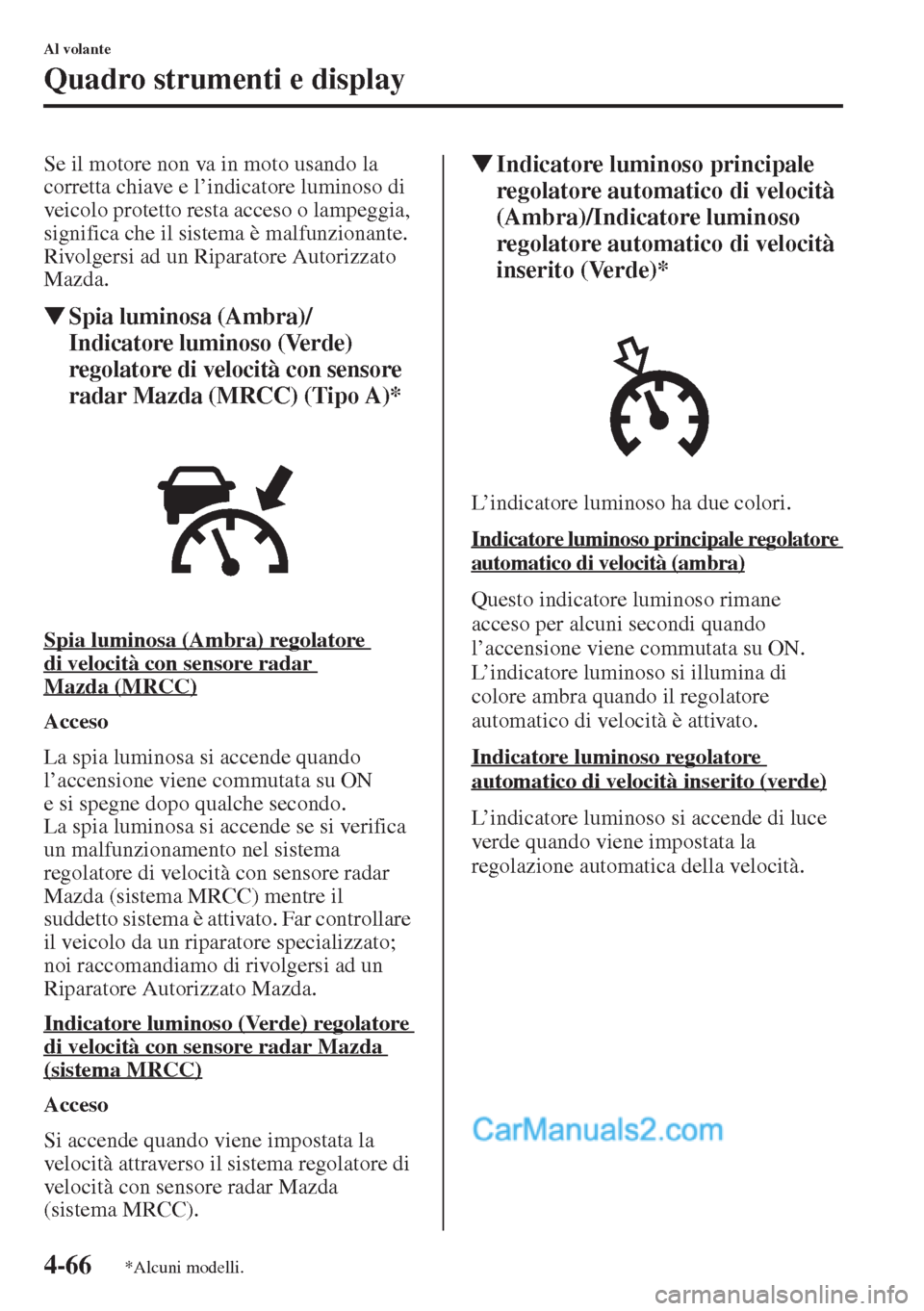 Al volante

Quadro strumenti e display

Se il motore non va in moto usando la corretta chiave e l'indicatore luminoso di veicolo protetto resta acceso o lampeggia, significa che il sistema è malfunzionante. Rivolgersi ad un Riparatore Autorizzato Mazda.

▼Spia luminosa (Ambra)/ Indicatore luminoso (Verde) regolatore di velocità con sensore radar Mazda (MRCC) (Tipo A)*

Spia luminosa (Ambra) regolatore di velocità con sensore radar Mazda (MRCC)

Acceso

La spia luminosa si accende quando l'accensione viene commutata su ON e si spegne dopo qualche secondo.
La spia luminosa si accende se si verifica un malfunzionamento nel sistema regolatore di velocità con sensore radar Mazda (sistema MRCC) mentre il suddetto sistema è attivato. Far controllare il veicolo da un riparatore specializzato; noi raccomandiamo di rivolgersi ad un Riparatore Autorizzato Mazda.

Indicatore luminoso (Verde) regolatore di velocità con sensore radar Mazda (sistema MRCC)

Acceso

Si accende quando viene impostata la velocità attraverso il sistema regolatore di velocità con sensore radar Mazda (sistema MRCC).

▼Indicatore luminoso principale regolatore automatico di velocità (Ambra)/Indicatore luminoso regolatore automatico di velocità inserito (Verde)*

L'indicatore luminoso ha due colori.

Indicatore luminoso principale regolatore automatico di velocità (ambra)

Questo indicatore luminoso rimane acceso per alcuni secondi quando l'accensione viene commutata su ON.
L'indicatore luminoso si illumina di colore ambra quando il regolatore automatico di velocità è attivato.

Indicatore luminoso regolatore automatico di velocità inserito (verde)

L'indicatore luminoso si accende di luce verde quando viene impostata la regolazione automatica della velocità.

CarManuals2.com

4-66 *Alcuni modelli.

carmanualsonline.info